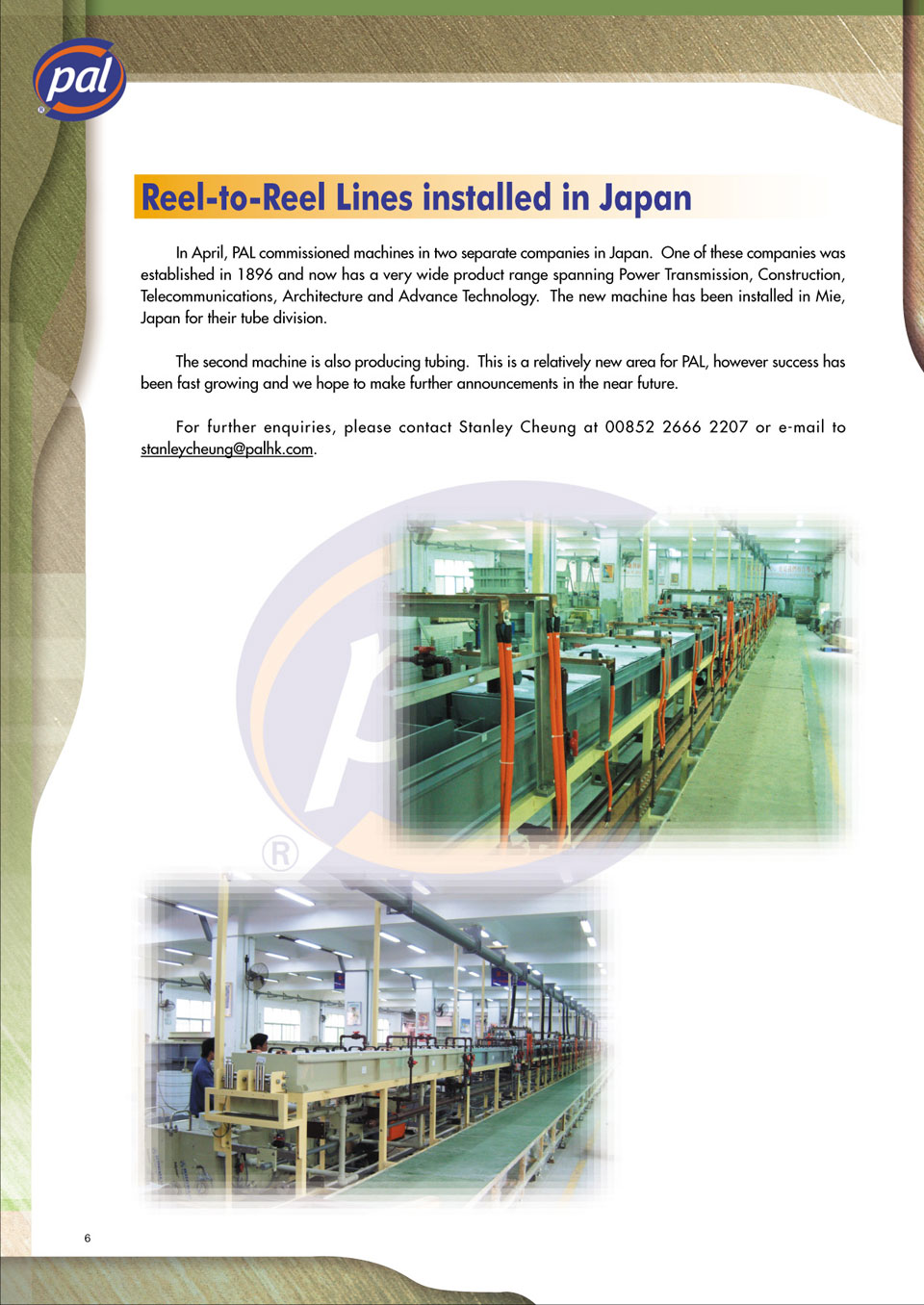 pal

Reel-to-Reel Lines installed in Japan

In April, PAL commissioned machines in two separate companies in Japan. One of these companies was established in 1896 and now has a very wide product range spanning Power Transmission, Construction, Telecommunications, Architecture and Advance Technology. The new machine has been installed in Mie, Japan for their tube division.

The second machine is also producing tubing. This is a relatively new area for PAL, however success has been fast growing and we hope to make further announcements in the near future.

For further enquiries, please contact Stanley Cheung at 00852 2666 2207 or e-mail to stanleycheung@palhk.com.

6